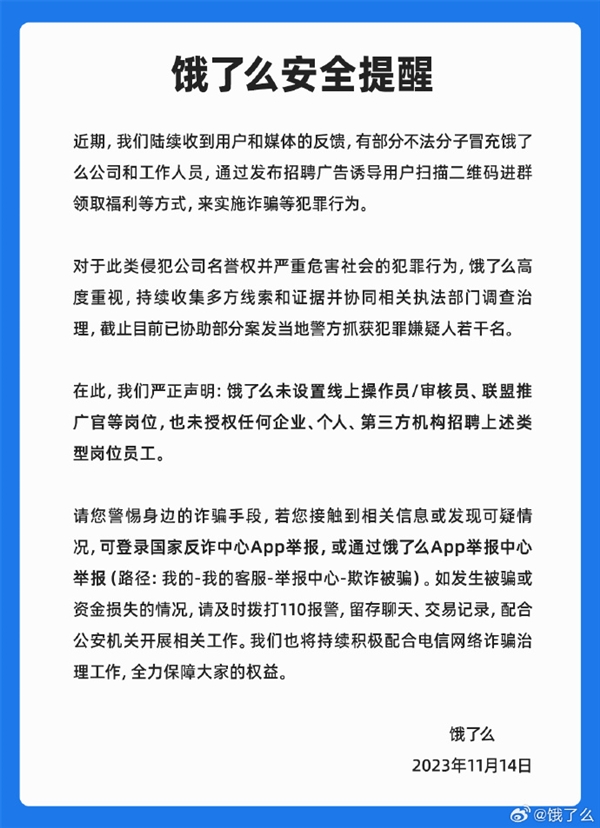 饿了么安全提醒

近期，我们陆续收到用户和媒体的反馈，有部分不法分子冒充饿了么公司和工作人员，通过发布招聘广告诱导用户扫描二维码进群领取福利等方式，来实施诈骗等犯罪行为。

对于此类侵犯公司名誉权并严重危害社会的犯罪行为，饿了么高度重视，持续收集多方线索和证据并协同相关执法部门调查治理，截止目前已协助部分案发当地警方抓获犯罪嫌疑人若干名。

在此，我们严正声明：饿了么未设置线上操作员/审核员、联盟推广官等岗位，也未授权任何企业、个人、第三方机构招聘上述类型岗位员工。

请您警惕身边的诈骗手段，若您接触到相关信息或发现可疑情况，可登录国家反诈中心App举报，或通过饿了么App举报中心举报（路径：我的-我的客服-举报中心-欺诈被骗）。如发生被骗或资金损失的情况，请及时拨打110报警，留存聊天、交易记录，配合公安机关开展相关工作。我们也将持续积极配合电信网络诈骗治理工作，全力保障大家的权益。

饿了么
2023年11月14日

@饿了么